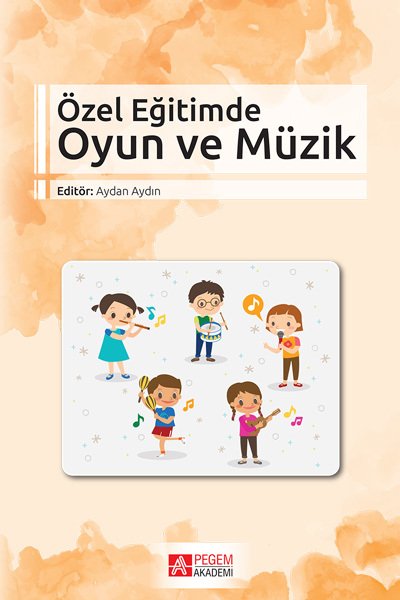 Özel Eğitimde
Oyun ve Müzik

Editör: Aydan Aydın

PEGEM
AKADEMİ